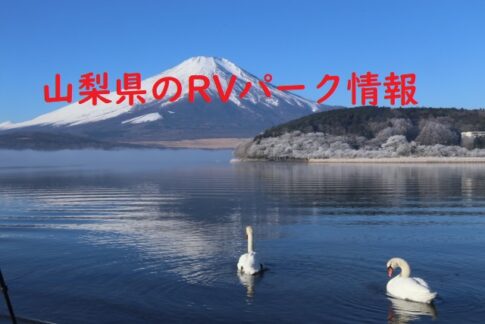 山梨県のRVパーク情報